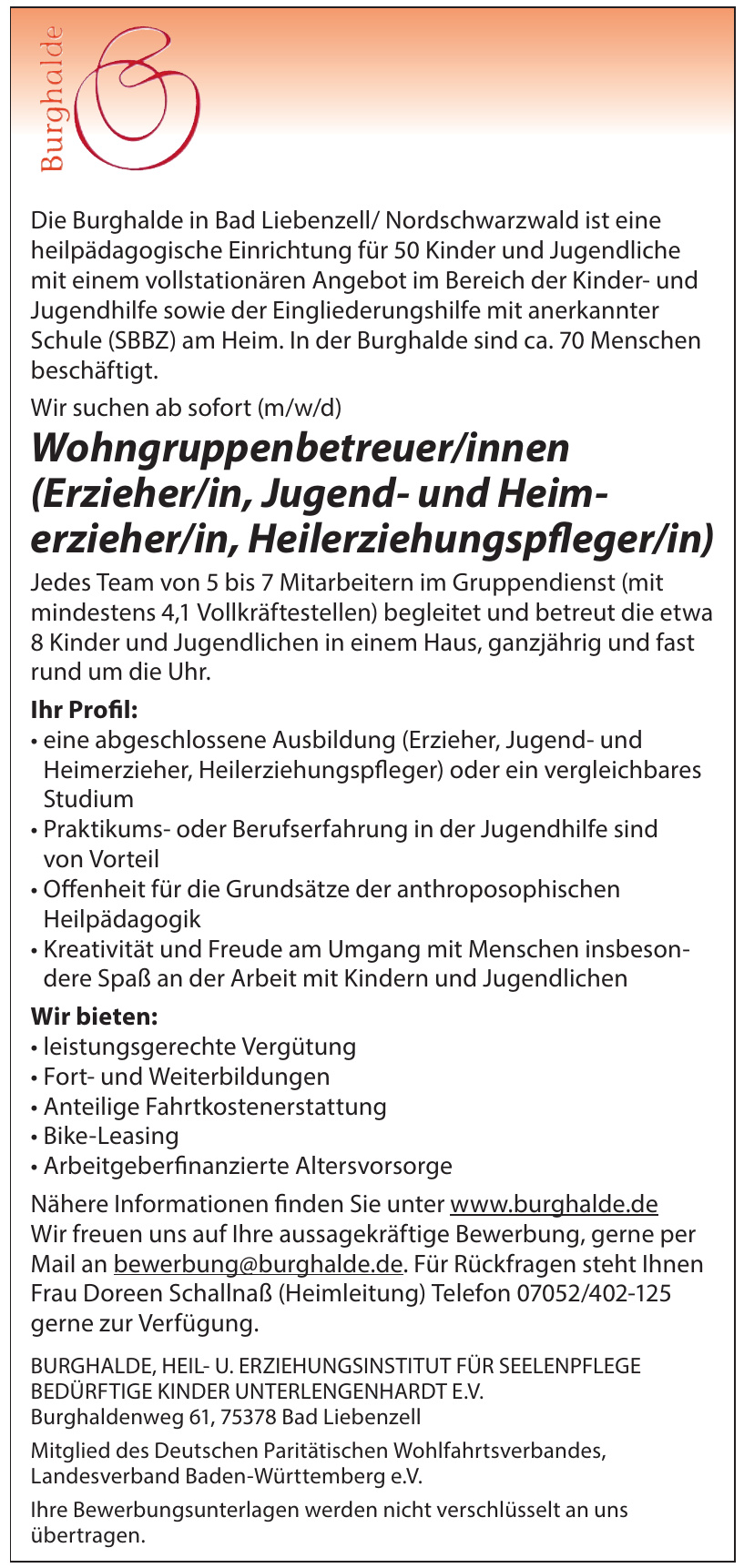 Burghalde

Die Burghalde in Bad Liebenzell/ Nordschwarzwald ist eine heilpädagogische Einrichtung für 50 Kinder und Jugendliche mit einem vollstationären Angebot im Bereich der Kinder- und Jugendhilfe sowie der Eingliederungshilfe mit anerkannter Schule (SBBZ) am Heim. In der Burghalde sind ca. 70 Menschen beschäftigt.

Wir suchen ab sofort (m/w/d)

Wohngruppenbetreuer/innen (Erzieher/in, Jugend- und Heimerzieher/in, Heilerziehungspfleger/in)

Jedes Team von 5 bis 7 Mitarbeitern im Gruppendienst (mit mindestens 4,1 Vollkräftestellen) begleitet und betreut die etwa 8 Kinder und Jugendlichen in einem Haus, ganzjährig und fast rund um die Uhr.

Ihr Profil:
• eine abgeschlossene Ausbildung (Erzieher, Jugend- und Heimerzieher, Heilerziehungspfleger) oder ein vergleichbares Studium
• Praktikums- oder Berufserfahrung in der Jugendhilfe sind von Vorteil
• Offenheit für die Grundsätze der anthroposophischen Heilpädagogik
• Kreativität und Freude am Umgang mit Menschen insbesondere Spaß an der Arbeit mit Kindern und Jugendlichen

Wir bieten:
• leistungsgerechte Vergütung
• Fort- und Weiterbildungen
• Anteilige Fahrtkostenerstattung
• Bike-Leasing
• Arbeitgeberfinanzierte Altersvorsorge

Nähere Informationen finden Sie unter www.burghalde.de
Wir freuen uns auf Ihre aussagekräftige Bewerbung, gerne per Mail an bewerbung@burghalde.de. Für Rückfragen steht Ihnen Frau Doreen Schallnaß (Heimleitung) Telefon 07052/402-125 gerne zur Verfügung.

BURGHALDE, HEIL- U. ERZIEHUNGSINSTITUT FÜR SEELENPFLEGE BEDÜRFTIGE KINDER UNTERLENGENHARDT E.V.
Burghaldenweg 61, 75378 Bad Liebenzell

Mitglied des Deutschen Paritätischen Wohlfahrtsverbandes, Landesverband Baden-Württemberg e.V.

Ihre Bewerbungsunterlagen werden nicht verschlüsselt an uns übertragen.